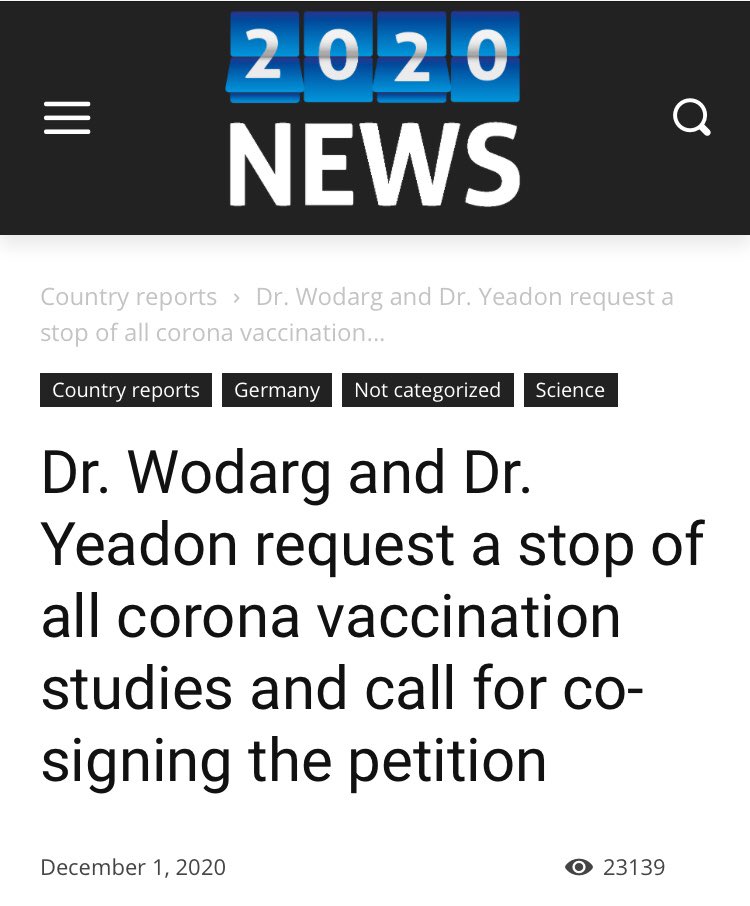 2020 NEWS

Country reports › Dr. Wodarg and Dr. Yeadon request a stop of all corona vaccination...

Country reports Germany Not categorized Science

Dr. Wodarg and Dr. Yeadon request a stop of all corona vaccination studies and call for co-signing the petition

December 1, 2020 23139